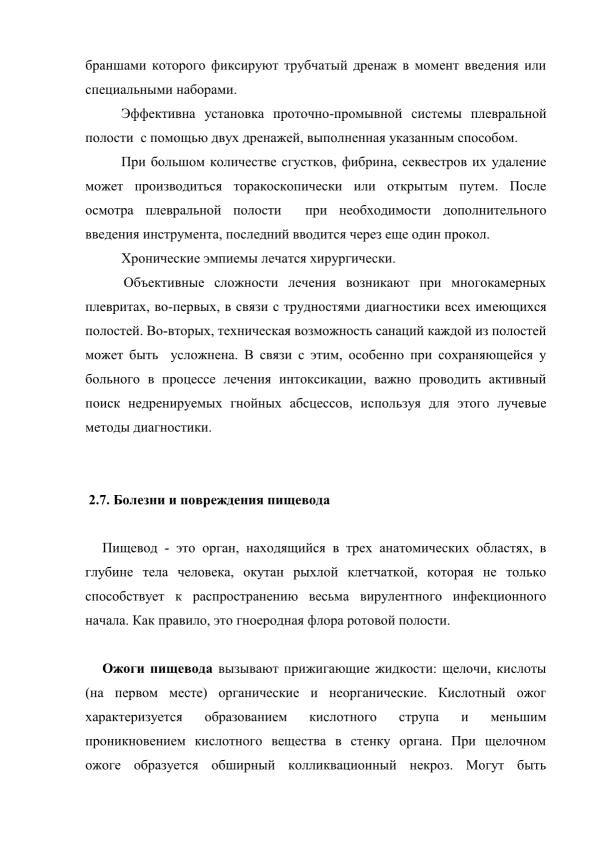 браншами которого фиксируют трубчатый дренаж в момент введения или специальными наборами.

Эффективна установка проточно-промывной системы плевральной полости с помощью двух дренажей, выполненная указанным способом.

При большом количестве сгустков, фибрина, секвестров их удаление может производиться торакоскопически или открытым путем. После осмотра плевральной полости при необходимости дополнительного введения инструмента, последний вводится через еще один прокол.

Хронические эмпиемы лечатся хирургически.

Объективные сложности лечения возникают при многокамерных плевритах, во-первых, в связи с трудностями диагностики всех имеющихся полостей. Во-вторых, техническая возможность санаций каждой из полостей может быть усложнена. В связи с этим, особенно при сохраняющейся у больного в процессе лечения интоксикации, важно проводить активный поиск недренируемых гнойных абсцессов, используя для этого лучевые методы диагностики.

2.7. Болезни и повреждения пищевода

Пищевод - это орган, находящийся в трех анатомических областях, в глубине тела человека, окутан рыхлой клетчаткой, которая не только способствует к распространению весьма вирулентного инфекционного начала. Как правило, это гноеродная флора ротовой полости.

Ожоги пищевода вызывают прижигающие жидкости: щелочи, кислоты (на первом месте) органические и неорганические. Кислотный ожог характеризуется образованием кислотного струпа и меньшим проникновением кислотного вещества в стенку органа. При щелочном ожоге образуется обширный колликвационный некроз. Могут быть